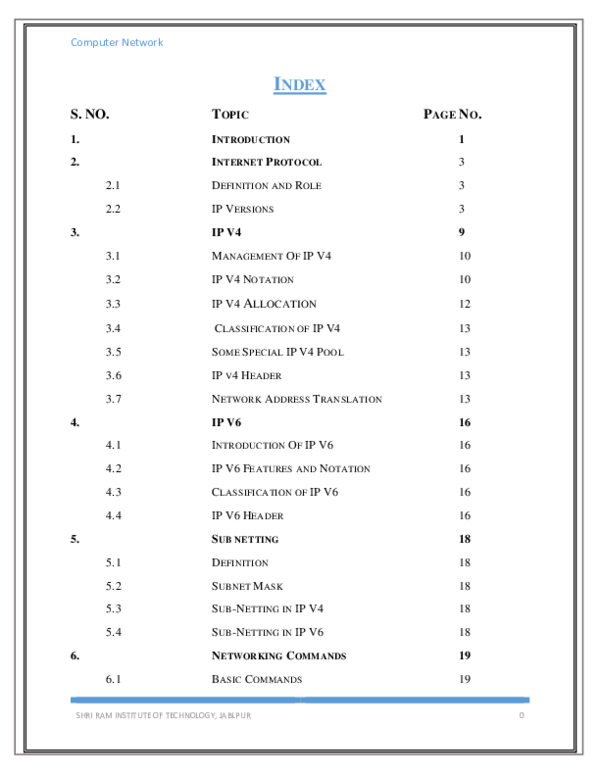 Computer Network

INDEX

| S. NO. | TOPIC | PAGE NO. |
|---|---|---|
| 1. | INTRODUCTION | 1 |
| 2. | INTERNET PROTOCOL | 3 |
| 2.1 | DEFINITION AND ROLE | 3 |
| 2.2 | IP VERSIONS | 3 |
| 3. | IP V4 | 9 |
| 3.1 | MANAGEMENT OF IP V4 | 10 |
| 3.2 | IP V4 NOTATION | 10 |
| 3.3 | IP V4 ALLOCATION | 12 |
| 3.4 | CLASSIFICATION OF IP V4 | 13 |
| 3.5 | SOME SPECIAL IP V4 POOL | 13 |
| 3.6 | IP V4 HEADER | 13 |
| 3.7 | NETWORK ADDRESS TRANSLATION | 13 |
| 4. | IP V6 | 16 |
| 4.1 | INTRODUCTION OF IP V6 | 16 |
| 4.2 | IP V6 FEATURES AND NOTATION | 16 |
| 4.3 | CLASSIFICATION OF IP V6 | 16 |
| 4.4 | IP V6 HEADER | 16 |
| 5. | SUB NETTING | 18 |
| 5.1 | DEFINITION | 18 |
| 5.2 | SUBNET MASK | 18 |
| 5.3 | SUB-NETTING IN IP V4 | 18 |
| 5.4 | SUB-NETTING IN IP V6 | 18 |
| 6. | NETWORKING COMMANDS | 19 |
| 6.1 | BASIC COMMANDS | 19 |

SHRI RAM INSTITUTE OF TECHNOLOGY, JABLPUR 0